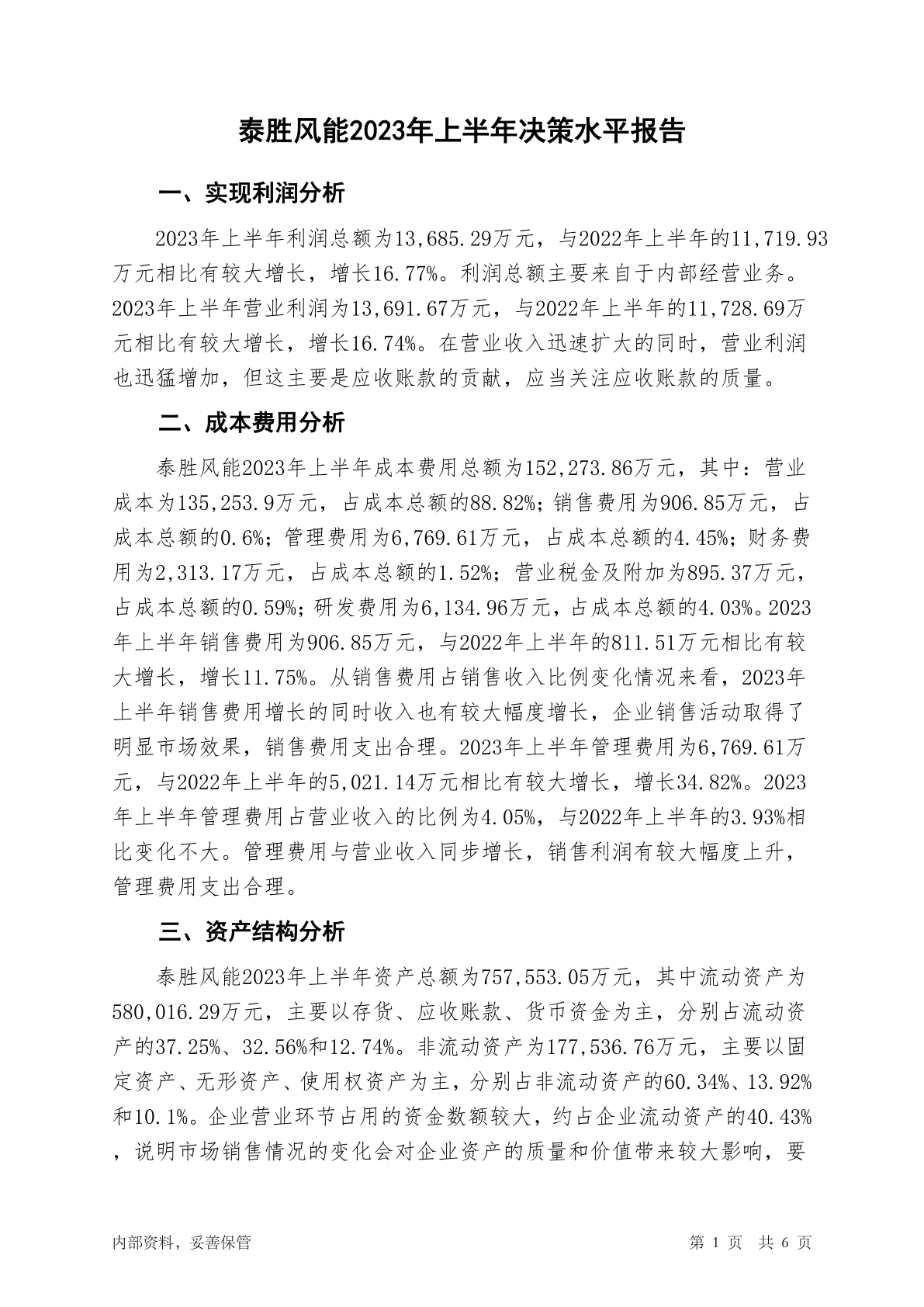 泰胜风能2023年上半年决策水平报告

一、实现利润分析

2023年上半年利润总额为13,685.29万元，与2022年上半年的11,719.93万元相比有较大增长，增长16.77%。利润总额主要来自于内部经营业务。2023年上半年营业利润为13,691.67万元，与2022年上半年的11,728.69万元相比有较大增长，增长16.74%。在营业收入迅速扩大的同时，营业利润也迅猛增加，但这主要是应收账款的贡献，应当关注应收账款的质量。

二、成本费用分析

泰胜风能2023年上半年成本费用总额为152,273.86万元，其中：营业成本为135,253.9万元，占成本总额的88.82%；销售费用为906.85万元，占成本总额的0.6%；管理费用为6,769.61万元，占成本总额的4.45%；财务费用为2,313.17万元，占成本总额的1.52%；营业税金及附加为895.37万元，占成本总额的0.59%；研发费用为6,134.96万元，占成本总额的4.03%。2023年上半年销售费用为906.85万元，与2022年上半年的811.51万元相比有较大增长，增长11.75%。从销售费用占销售收入比例变化情况来看，2023年上半年销售费用增长的同时收入也有较大幅度增长，企业销售活动取得了明显市场效果，销售费用支出合理。2023年上半年管理费用为6,769.61万元，与2022年上半年的5,021.14万元相比有较大增长，增长34.82%。2023年上半年管理费用占营业收入的比例为4.05%，与2022年上半年的3.93%相比变化不大。管理费用与营业收入同步增长，销售利润有较大幅度上升，管理费用支出合理。

三、资产结构分析

泰胜风能2023年上半年资产总额为757,553.05万元，其中流动资产为580,016.29万元，主要以存货、应收账款、货币资金为主，分别占流动资产的37.25%、32.56%和12.74%。非流动资产为177,536.76万元，主要以固定资产、无形资产、使用权资产为主，分别占非流动资产的60.34%、13.92%和10.1%。企业营业环节占用的资金数额较大，约占企业流动资产的40.43%，说明市场销售情况的变化会对企业资产的质量和价值带来较大影响，要

内部资料，妥善保管　　第 1 页　共 6 页